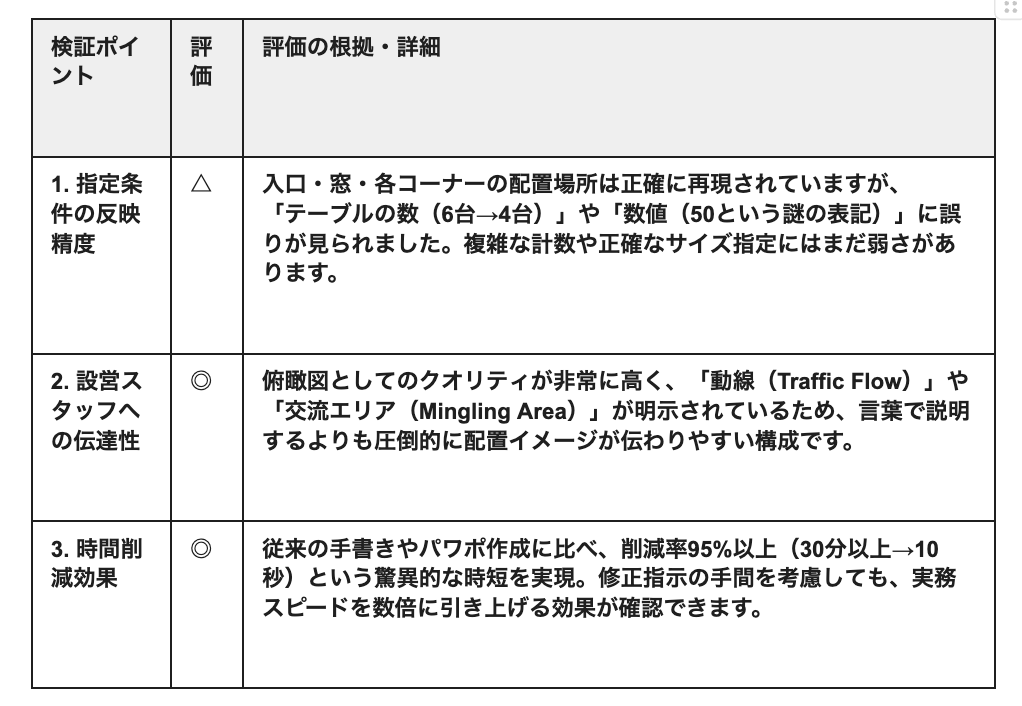 | 検証ポイント | 評価 | 評価の根拠・詳細 |
|---|---|---|
| 1. 指定条件の反映精度 | △ | 入口・窓・各コーナーの配置場所は正確に再現されていますが、「テーブルの数（6台→4台）」や「数値（50という謎の表記）」に誤りが見られました。複雑な計数や正確なサイズ指定にはまだ弱さがあります。 |
| 2. 設営スタッフへの伝達性 | ◎ | 俯瞰図としてのクオリティが非常に高く、「動線（Traffic Flow）」や「交流エリア（Mingling Area）」が明示されているため、言葉で説明するよりも圧倒的に配置イメージが伝わりやすい構成です。 |
| 3. 時間削減効果 | ◎ | 従来の手書きやパワポ作成に比べ、削減率95%以上（30分以上→10秒）という驚異的な時短を実現。修正指示の手間を考慮しても、実務スピードを数倍に引き上げる効果が確認できます。 |